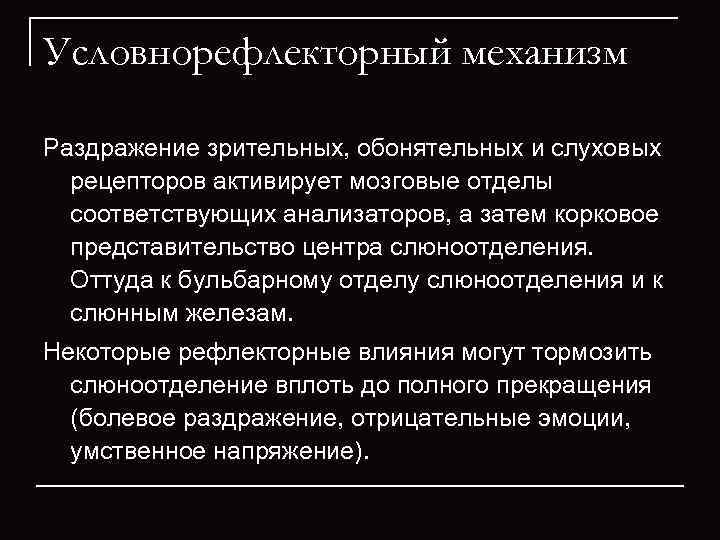 Условнорефлекторный механизм

Раздражение зрительных, обонятельных и слуховых рецепторов активирует мозговые отделы соответствующих анализаторов, а затем корковое представительство центра слюноотделения. Оттуда к бульбарному отделу слюноотделения и к слюнным железам.

Некоторые рефлекторные влияния могут тормозить слюноотделение вплоть до полного прекращения (болевое раздражение, отрицательные эмоции, умственное напряжение).